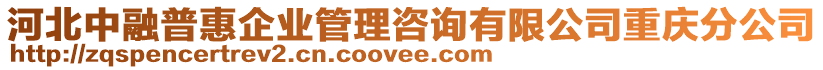 河北中融普惠企业管理咨询有限公司重庆分公司
http://zqspencertrev2.cn.coovee.com